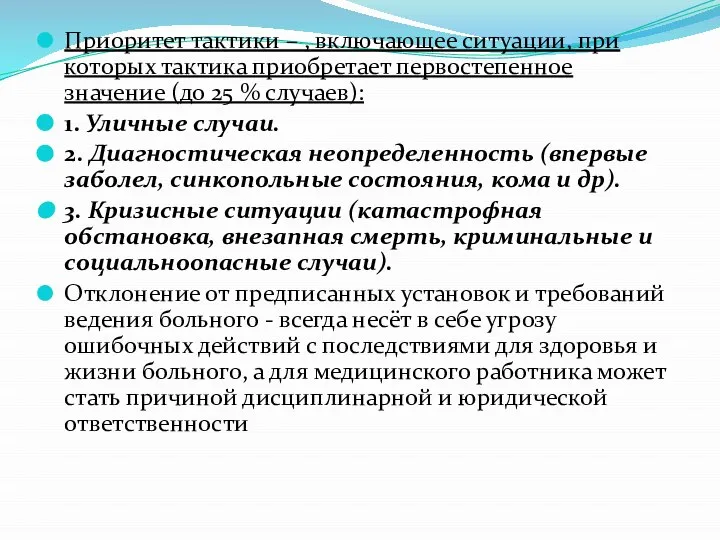 Приоритет тактики – , включающее ситуации, при которых тактика приобретает первостепенное значение (до 25 % случаев):

1. Уличные случаи.

2. Диагностическая неопределенность (впервые заболел, синкопольные состояния, кома и др).

3. Кризисные ситуации (катастрофная обстановка, внезапная смерть, криминальные и социальноопасные случаи).

Отклонение от предписанных установок и требований ведения больного - всегда несёт в себе угрозу ошибочных действий с последствиями для здоровья и жизни больного, а для медицинского работника может стать причиной дисциплинарной и юридической ответственности